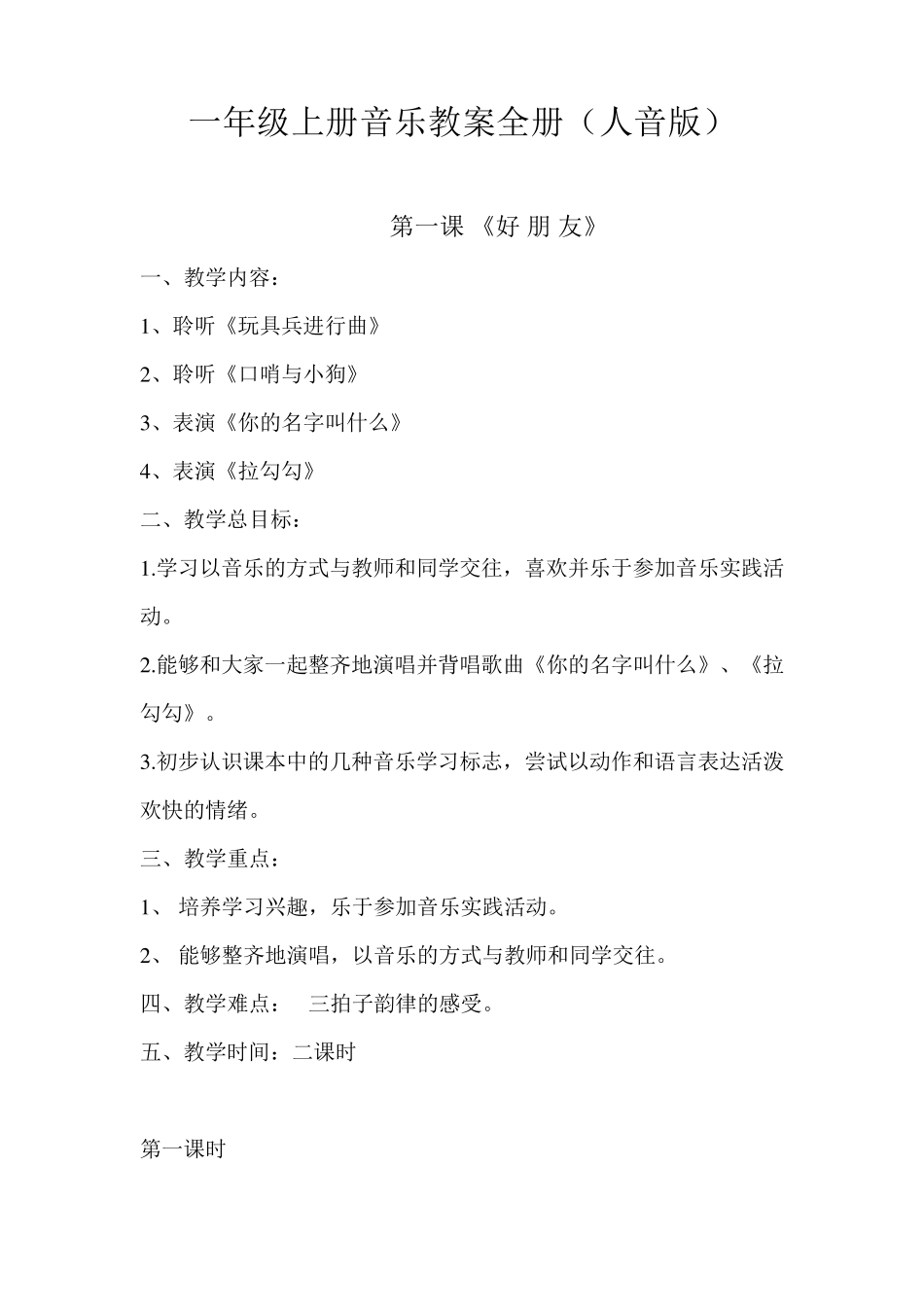 一年级上册音乐教案全册（人音版）

第一课 《好 朋 友》

一、教学内容：

1、聆听《玩具兵进行曲》

2、聆听《口哨与小狗》

3、表演《你的名字叫什么》

4、表演《拉勾勾》

二、教学总目标：

1.学习以音乐的方式与教师和同学交往，喜欢并乐于参加音乐实践活动。

2.能够和大家一起整齐地演唱并背唱歌曲《你的名字叫什么》、《拉勾勾》。

3.初步认识课本中的几种音乐学习标志，尝试以动作和语言表达活泼欢快的情绪。

三、教学重点：

1、 培养学习兴趣，乐于参加音乐实践活动。

2、 能够整齐地演唱，以音乐的方式与教师和同学交往。

四、教学难点： 三拍子韵律的感受。

五、教学时间：二课时

第一课时